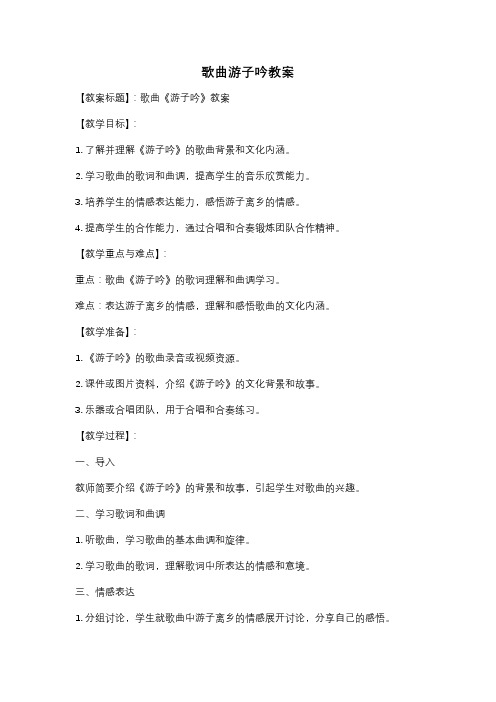 歌曲游子吟教案

【教案标题】：歌曲《游子吟》教案

【教学目标】：

1. 了解并理解《游子吟》的歌曲背景和文化内涵。

2. 学习歌曲的歌词和曲调，提高学生的音乐欣赏能力。

3. 培养学生的情感表达能力，感悟游子离乡的情感。

4. 提高学生的合作能力，通过合唱和合奏锻炼团队合作精神。

【教学重点与难点】：

重点：歌曲《游子吟》的歌词理解和曲调学习。

难点：表达游子离乡的情感，理解和感悟歌曲的文化内涵。

【教学准备】：

1. 《游子吟》的歌曲录音或视频资源。

2. 课件或图片资料，介绍《游子吟》的文化背景和故事。

3. 乐器或合唱团队，用于合唱和合奏练习。

【教学过程】：

一、导入

教师简要介绍《游子吟》的背景和故事，引起学生对歌曲的兴趣。

二、学习歌词和曲调

1. 听歌曲，学习歌曲的基本曲调和旋律。

2. 学习歌曲的歌词，理解歌词中所表达的情感和意境。

三、情感表达

1. 分组讨论，学生就歌曲中游子离乡的情感展开讨论，分享自己的感悟。